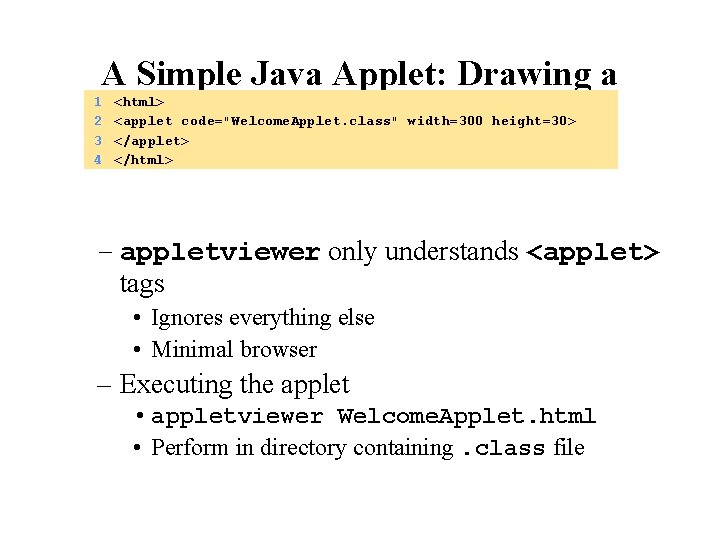 A Simple Java Applet: Drawing a

1 <html>
2 <applet code="WelcomeApplet.class" width=300 height=30>
3 </applet>
4 </html>

– appletviewer only understands <applet> tags

• Ignores everything else

• Minimal browser

– Executing the applet

• appletviewer WelcomeApplet.html

• Perform in directory containing .class file